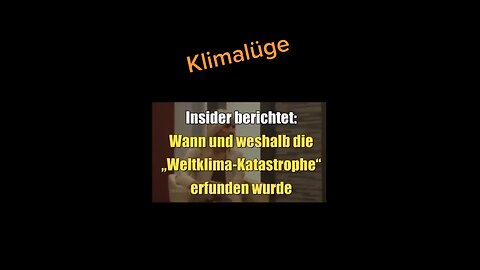 Klimalüge

Insider berichtet:
Wann und weshalb die „Weltklima-Katastrophe“ erfunden wurde